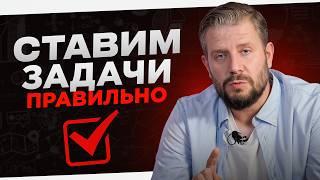 СТАВИМ ЗАДАЧИ ПРАВИЛЬНО